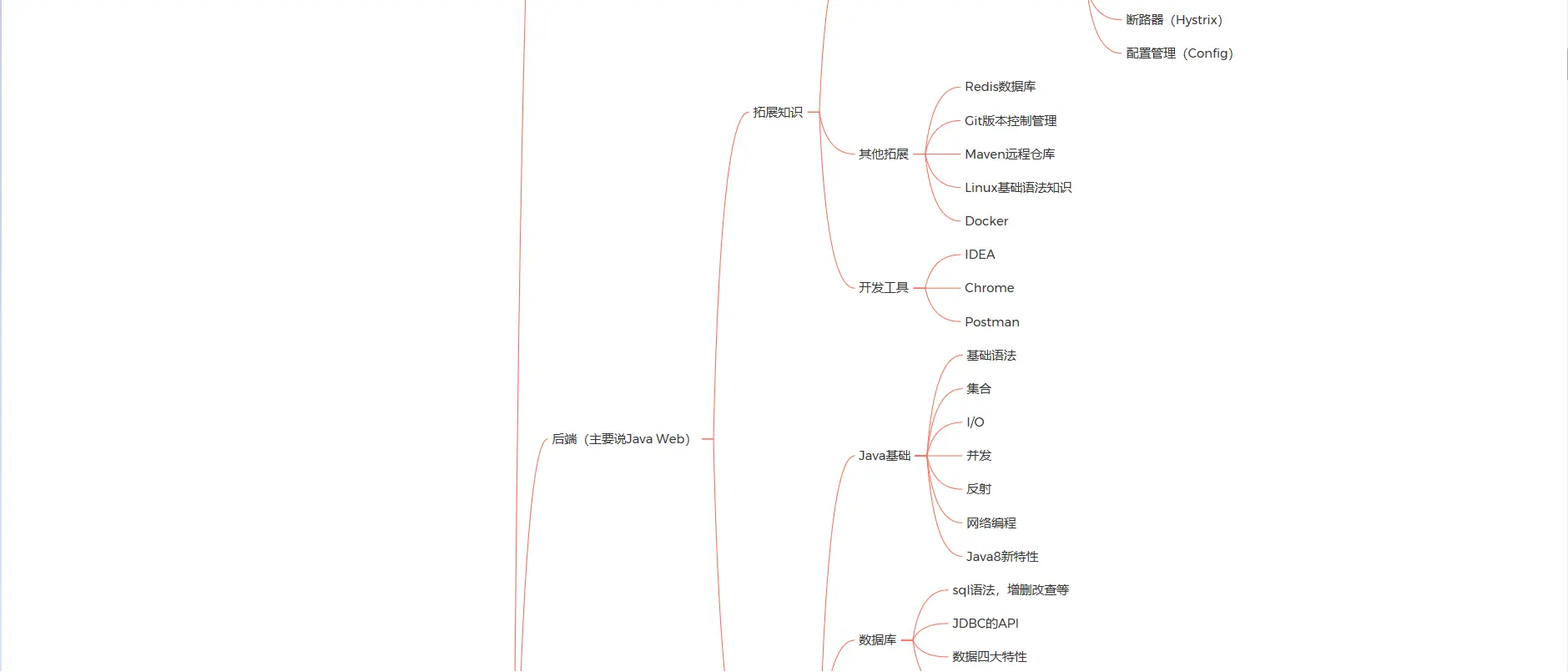 断路器（Hystrix）

配置管理（Config）

拓展知识

其他拓展

Redis数据库

Git版本控制管理

Maven远程仓库

Linux基础语法知识

Docker

开发工具

IDEA

Chrome

Postman

后端（主要说Java Web）

Java基础

基础语法

集合

I/O

并发

反射

网络编程

Java8新特性

数据库

sql语法，增删改查等

JDBC的API

数据四大特性